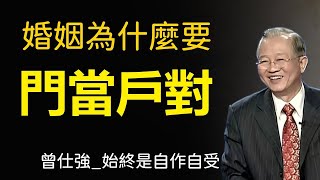 婚姻為什麼要
門當戶對

曾仕強_始終是自作自受